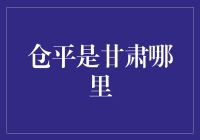 仓平是甘肃哪里